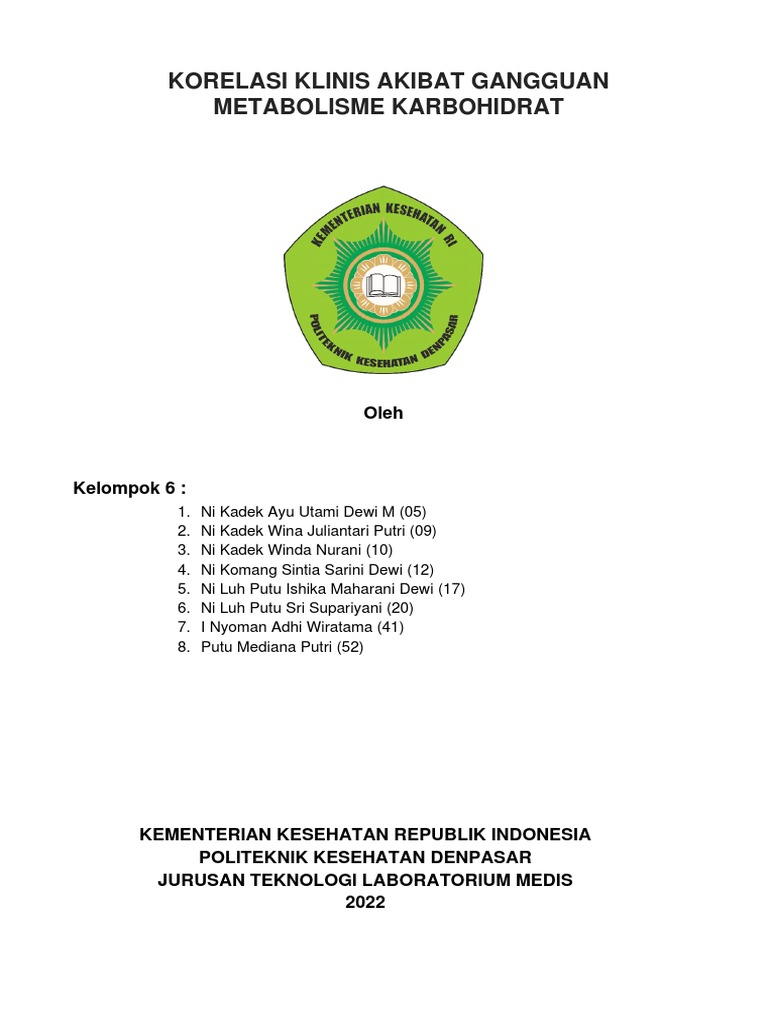 KORELASI KLINIS AKIBAT GANGGUAN METABOLISME KARBOHIDRAT

KEMENTERIAN KESEHATAN RI
POLITEKNIK KESEHATAN DENPASAR

Oleh

Kelompok 6 :

1. Ni Kadek Ayu Utami Dewi M (05)
2. Ni Kadek Wina Juliantari Putri (09)
3. Ni Kadek Winda Nurani (10)
4. Ni Komang Sintia Sarini Dewi (12)
5. Ni Luh Putu Ishika Maharani Dewi (17)
6. Ni Luh Putu Sri Supariyani (20)
7. I Nyoman Adhi Wiratama (41)
8. Putu Mediana Putri (52)

KEMENTERIAN KESEHATAN REPUBLIK INDONESIA
POLITEKNIK KESEHATAN DENPASAR
JURUSAN TEKNOLOGI LABORATORIUM MEDIS
2022